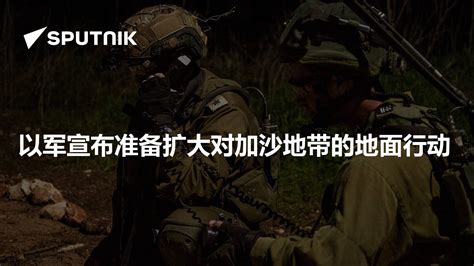 SPUTNIK

以军宣布准备扩大对加沙地带的地面行动